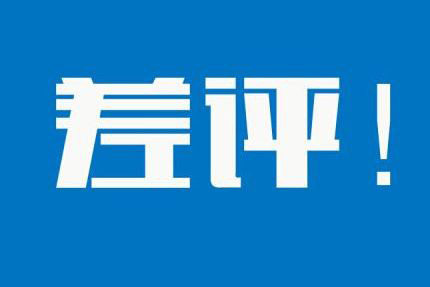 差评！